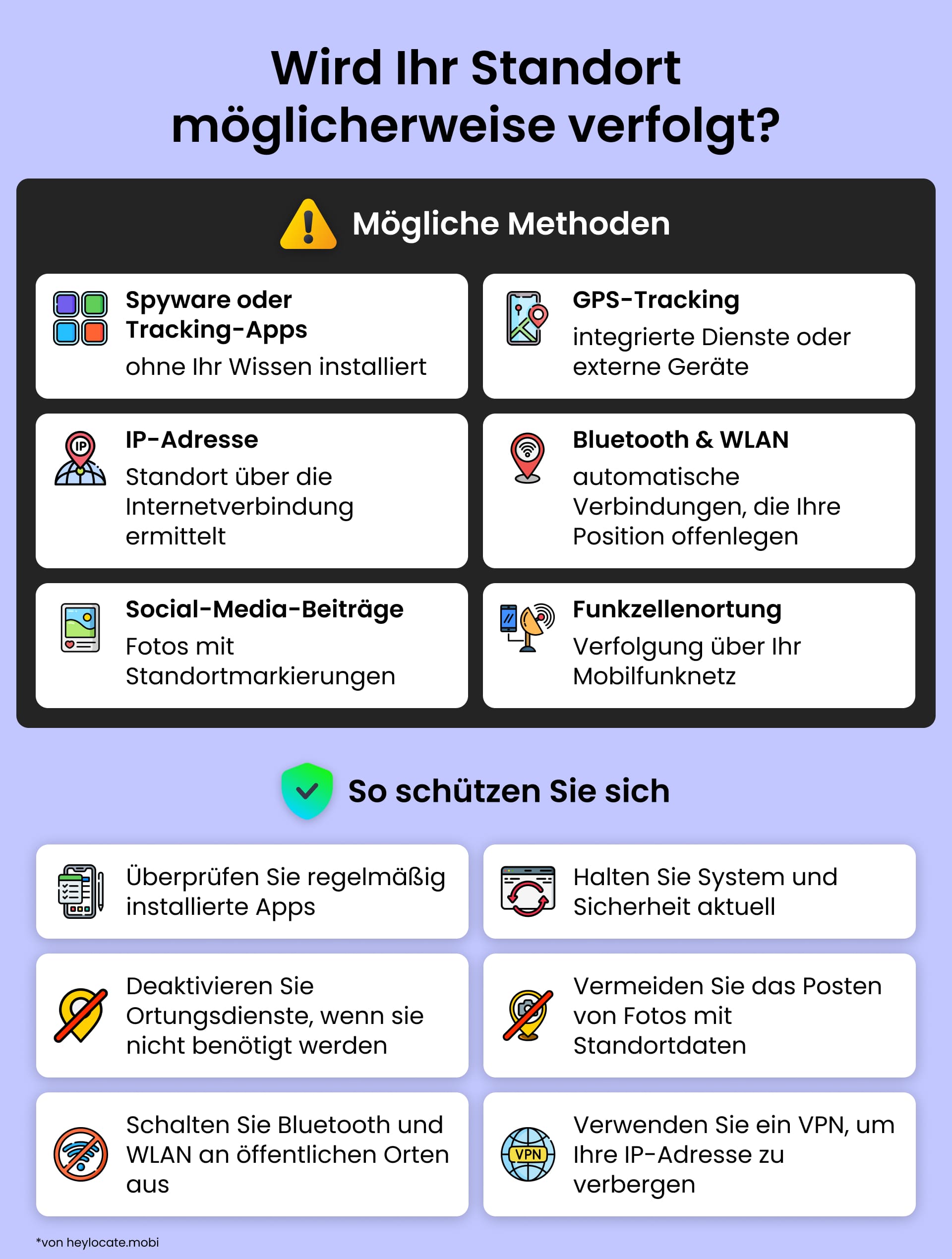 Wird Ihr Standort möglicherweise verfolgt?

Mögliche Methoden

Spyware oder Tracking-Apps
ohne Ihr Wissen installiert

GPS-Tracking
integrierte Dienste oder externe Geräte

IP
IP-Adresse
Standort über die Internetverbindung ermittelt

Bluetooth & WLAN
automatische Verbindungen, die Ihre Position offenlegen

Social-Media-Beiträge
Fotos mit Standortmarkierungen

Funkzellenortung
Verfolgung über Ihr Mobilfunknetz

So schützen Sie sich

Überprüfen Sie regelmäßig installierte Apps

Halten Sie System und Sicherheit aktuell

Deaktivieren Sie Ortungsdienste, wenn sie nicht benötigt werden

Vermeiden Sie das Posten von Fotos mit Standortdaten

Schalten Sie Bluetooth und WLAN an öffentlichen Orten aus

VPN
Verwenden Sie ein VPN, um Ihre IP-Adresse zu verbergen

*von heylocate.mobi